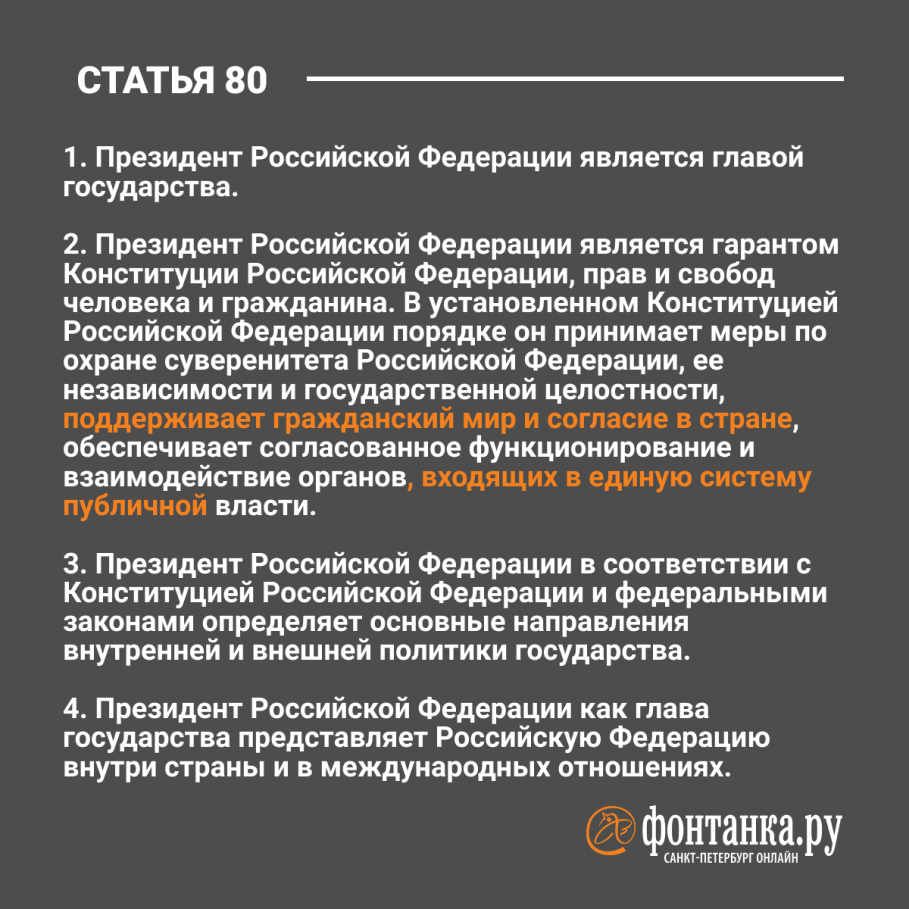 СТАТЬЯ 80

1. Президент Российской Федерации является главой государства.

2. Президент Российской Федерации является гарантом Конституции Российской Федерации, прав и свобод человека и гражданина. В установленном Конституцией Российской Федерации порядке он принимает меры по охране суверенитета Российской Федерации, ее независимости и государственной целостности, поддерживает гражданский мир и согласие в стране, обеспечивает согласованное функционирование и взаимодействие органов, входящих в единую систему публичной власти.

3. Президент Российской Федерации в соответствии с Конституцией Российской Федерации и федеральными законами определяет основные направления внутренней и внешней политики государства.

4. Президент Российской Федерации как глава государства представляет Российскую Федерацию внутри страны и в международных отношениях.

фонтанка.ру
САНКТ-ПЕТЕРБУРГ ОНЛАЙН